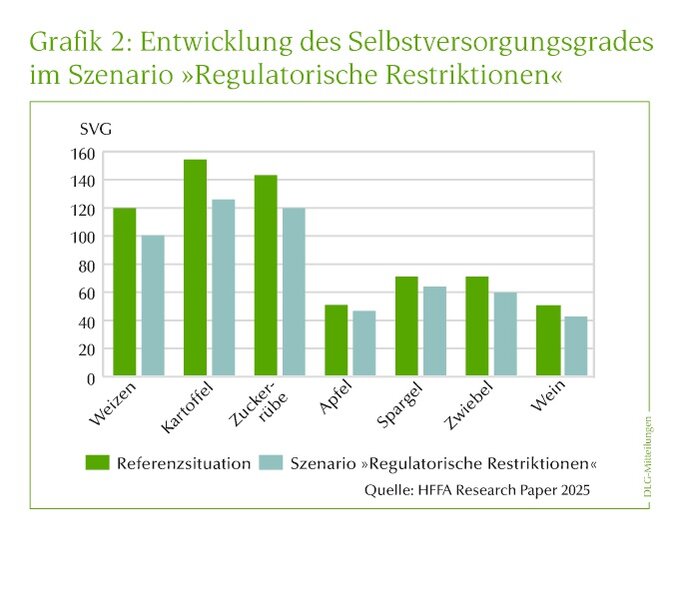 Grafik 2: Entwicklung des Selbstversorgungsgrades im Szenario »Regulatorische Restriktionen«

SVG
160
140
120
100
80
60
40
20
0

Weizen
Kartoffel
Zuckerrübe
Apfel
Spargel
Zwiebel
Wein

Referenzsituation
Szenario »Regulatorische Restriktionen«

Quelle: HFFA Research Paper 2025

DLG-Mitteilungen